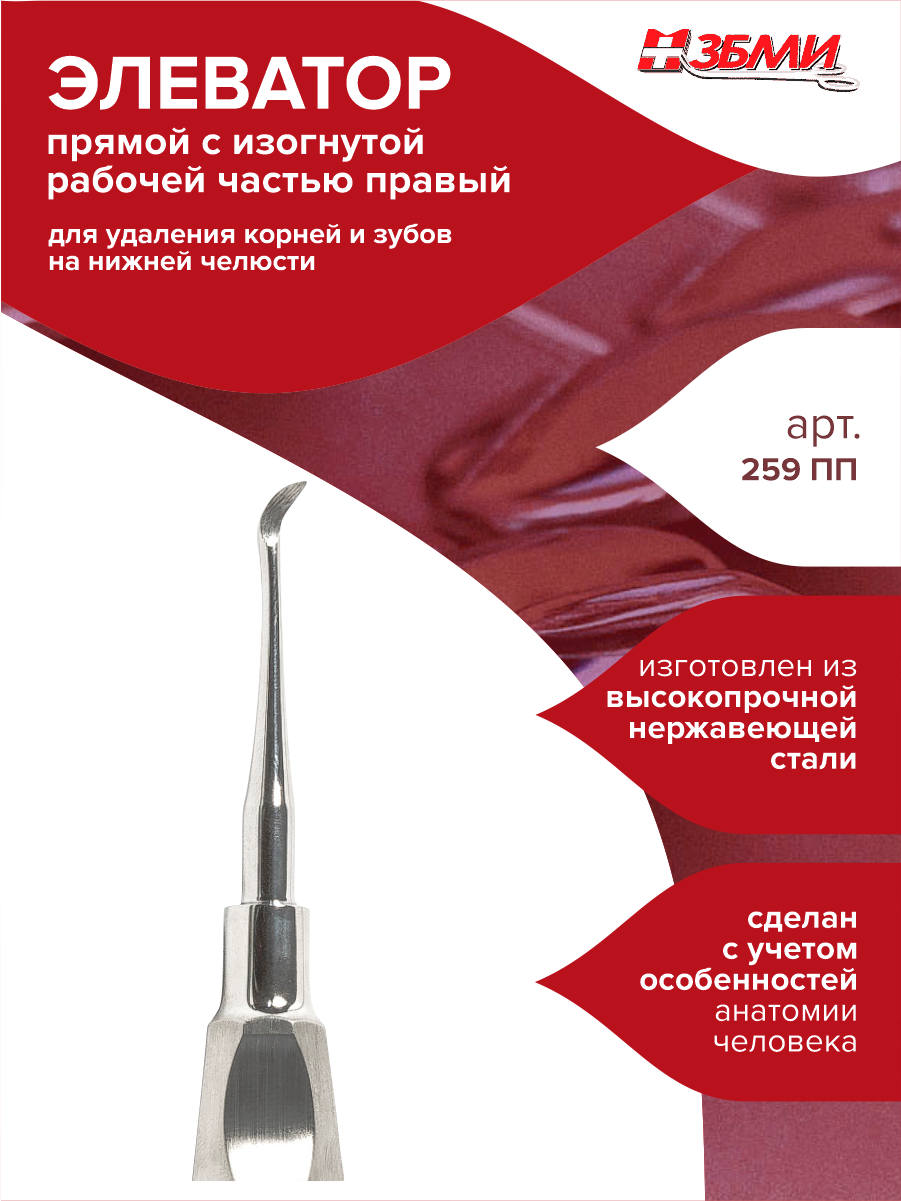 ЭЛЕВАТОР

прямой с изогнутой рабочей частью правый

для удаления корней и зубов на нижней челюсти

ЗБМИ

арт.
259 ПП

изготовлен из
высокопрочной
нержавеющей
стали

сделан
с учетом
особенностей
анатомии
человека